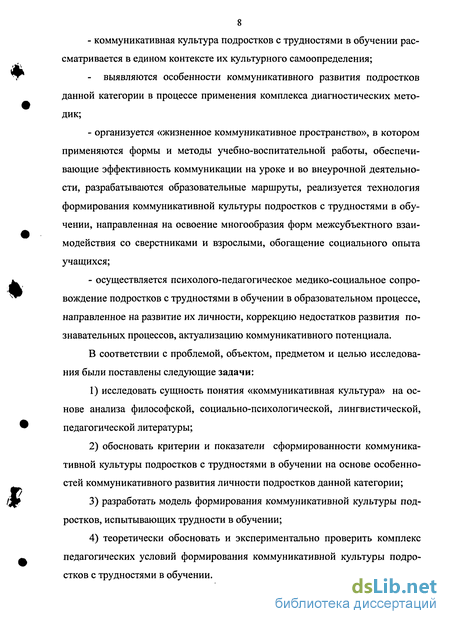 8

- коммуникативная культура подростков с трудностями в обучении рассматривается в едином контексте их культурного самоопределения;

- выявляются особенности коммуникативного развития подростков данной категории в процессе применения комплекса диагностических методик;

- организуется «жизненное коммуникативное пространство», в котором применяются формы и методы учебно-воспитательной работы, обеспечивающие эффективность коммуникации на уроке и во внеурочной деятельности, разрабатываются образовательные маршруты, реализуется технология формирования коммуникативной культуры подростков с трудностями в обучении, направленная на освоение многообразия форм межсубъектного взаимодействия со сверстниками и взрослыми, обогащение социального опыта учащихся;

- осуществляется психолого-педагогическое медико-социальное сопровождение подростков с трудностями в обучении в образовательном процессе, направленное на развитие их личности, коррекцию недостатков развития познавательных процессов, актуализацию коммуникативного потенциала.

В соответствии с проблемой, объектом, предметом и целью исследования были поставлены следующие задачи:

1) исследовать сущность понятия «коммуникативная культура» на основе анализа философской, социально-психологической, лингвистической, педагогической литературы;

2) обосновать критерии и показатели сформированности коммуникативной культуры подростков с трудностями в обучении на основе особенностей коммуникативного развития личности подростков данной категории;

3) разработать модель формирования коммуникативной культуры подростков, испытывающих трудности в обучении;

4) теоретически обосновать и экспериментально проверить комплекс педагогических условий формирования коммуникативной культуры подростков с трудностями в обучении.

dsLib.net
библиотека диссертаций